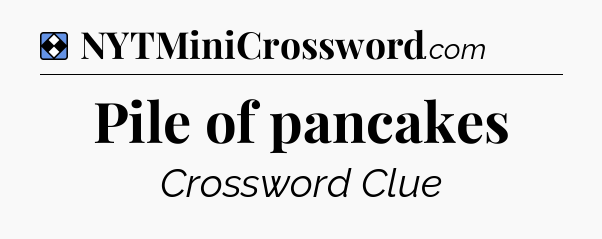 NYTMiniCrossword.com

Pile of pancakes

Crossword Clue